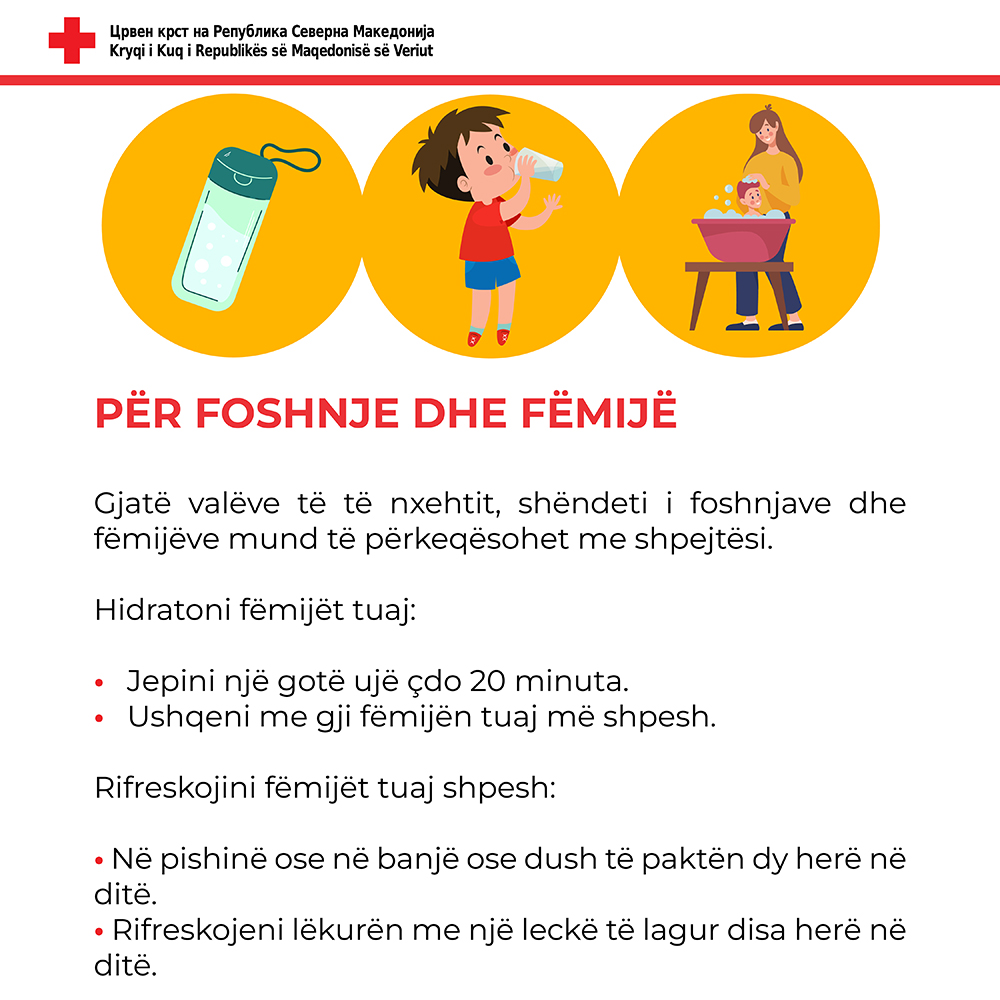 Црвен крст на Република Северна Македонија
Kryqi i Kuq i Republikës së Maqedonisë së Veriut

PËR FOSHNJE DHE FËMIJË

Gjatë valëve të të nxehtit, shëndeti i foshnjave dhe fëmijëve mund të përkeqësohet me shpejtësi.

Hidratoni fëmijët tuaj:

• Jepini një gotë ujë çdo 20 minuta.
• Ushqeni me gji fëmijën tuaj më shpesh.

Rifreskojini fëmijët tuaj shpesh:

• Në pishinë ose në banjë ose dush të paktën dy herë në ditë.
• Rifreskojeni lëkurën me një leckë të lagur disa herë në ditë.